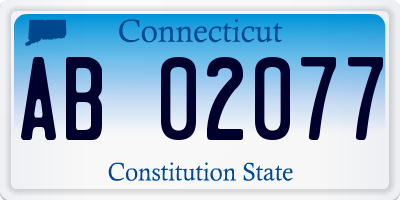 Connecticut
AB 02077
Constitution State